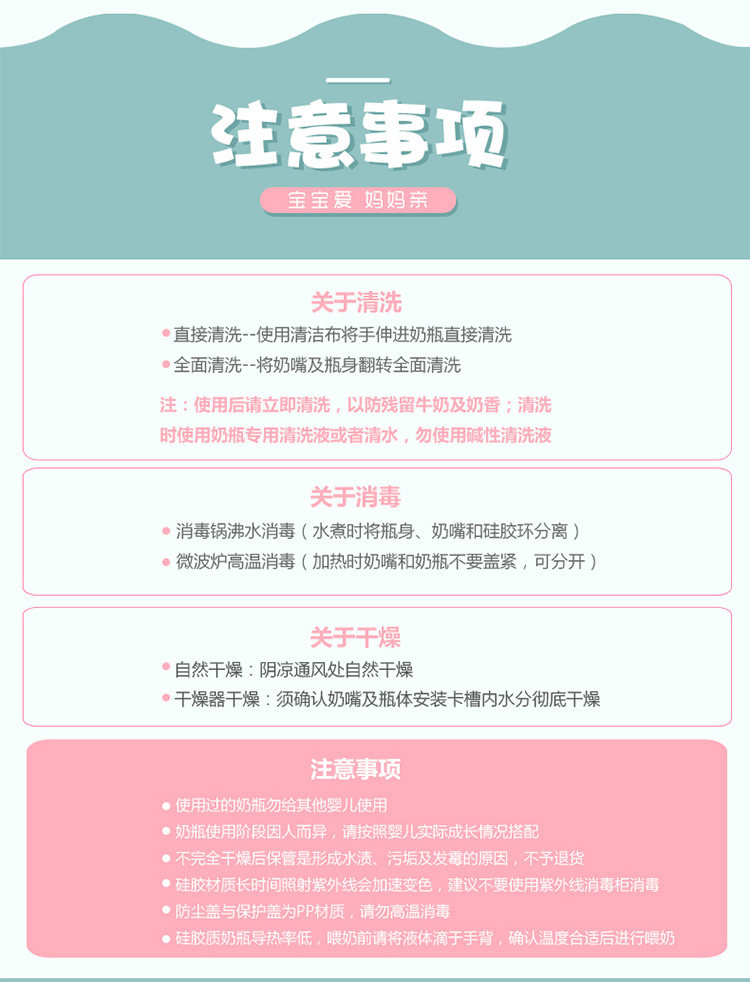 注意事项

宝宝爱 妈妈亲

关于清洗

• 直接清洗--使用清洁布将手伸进奶瓶直接清洗
• 全面清洗--将奶嘴及瓶身翻转全面清洗

注：使用后请立即清洗，以防残留牛奶及奶香；清洗时使用奶瓶专用清洗液或者清水，勿使用碱性清洗液

关于消毒

• 消毒锅沸水消毒（水煮时将瓶身、奶嘴和硅胶环分离）
• 微波炉高温消毒（加热时奶嘴和奶瓶不要盖紧，可分开）

关于干燥

• 自然干燥：阴凉通风处自然干燥
• 干燥器干燥：须确认奶嘴及瓶体安装卡槽内水分彻底干燥

注意事项

• 使用过的奶瓶勿给其他婴儿使用
• 奶瓶使用阶段因人而异，请按照婴儿实际成长情况搭配
• 不完全干燥后保管是形成水渍、污垢及发霉的原因，不予退货
• 硅胶材质长时间照射紫外线会加速变色，建议不要使用紫外线消毒柜消毒
• 防尘盖与保护盖为PP材质，请勿高温消毒
• 硅胶质奶瓶导热率低，喂奶前请将液体滴于手背，确认温度合适后进行喂奶